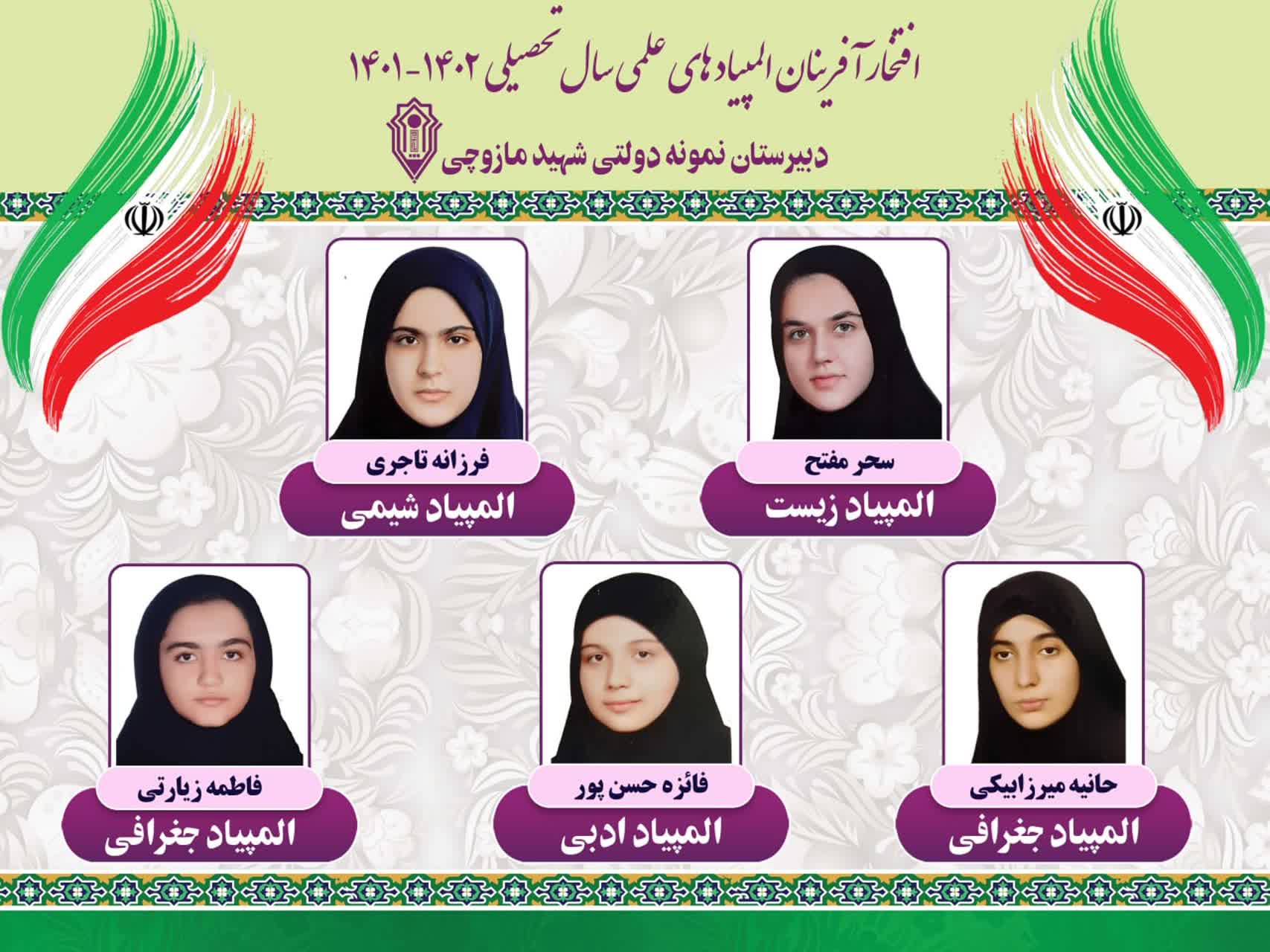 افتخار آفرینان المپیادهای علمی سال تحصیلی ۱۴۰۲-۱۴۰۱

دبیرستان نمونه دولتی شهید مازوچی

سحر مفتح
المپیاد زیست

فرزانه تاجری
المپیاد شیمی

حانیه میرزابیکی
المپیاد جغرافی

فائزه حسن پور
المپیاد ادبی

فاطمه زیارتی
المپیاد جغرافی